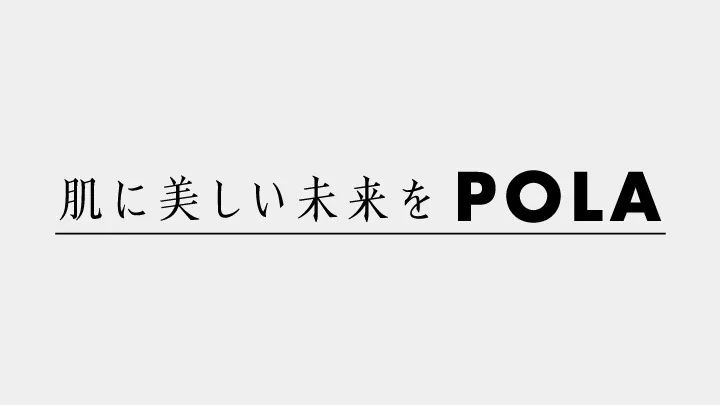 肌に美しい未来を POLA